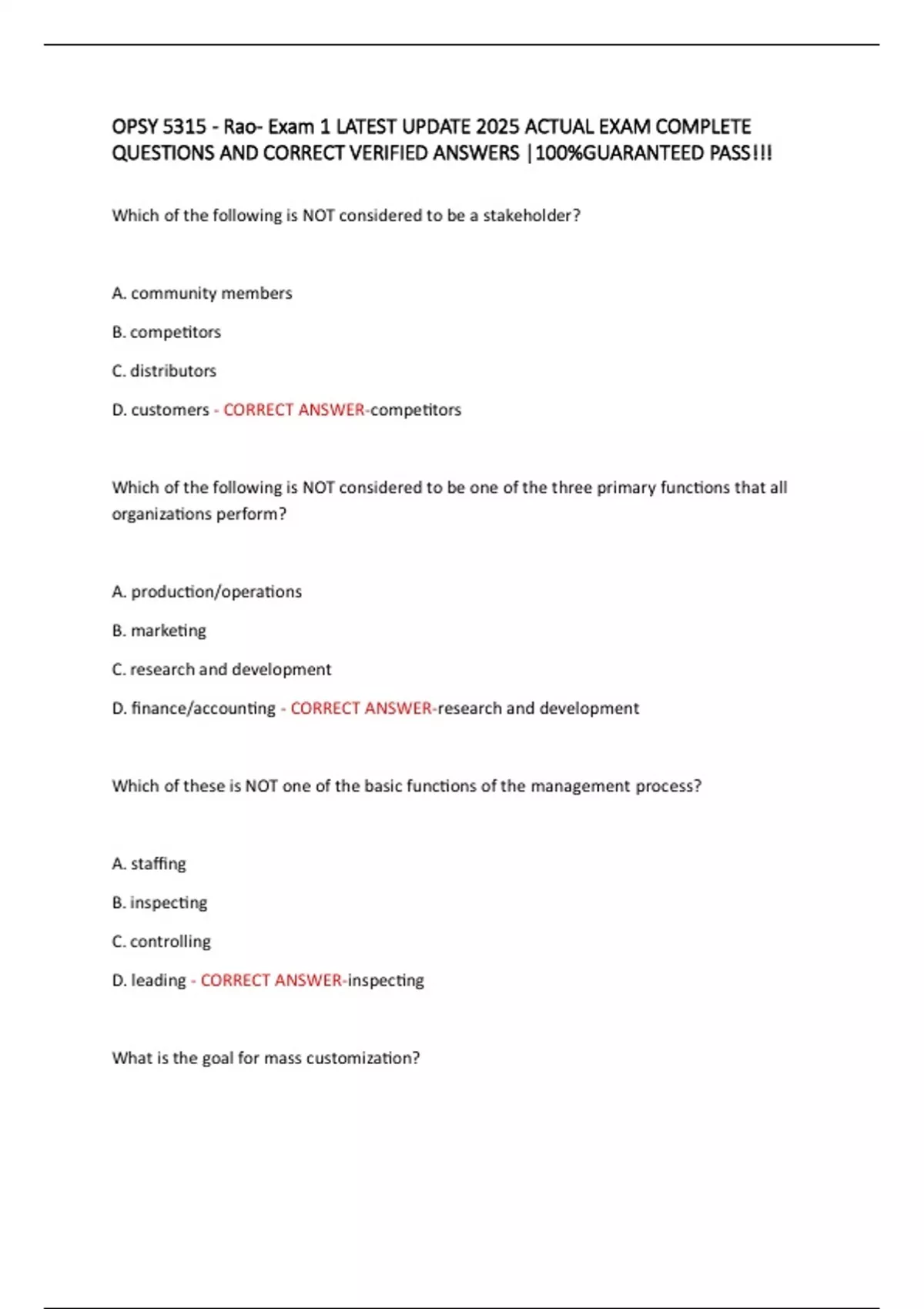 OPSY 5315 - Rao- Exam 1 LATEST UPDATE 2025 ACTUAL EXAM COMPLETE QUESTIONS AND CORRECT VERIFIED ANSWERS |100%GUARANTEED PASS!!!

Which of the following is NOT considered to be a stakeholder?

A. community members

B. competitors

C. distributors

D. customers - CORRECT ANSWER-competitors

Which of the following is NOT considered to be one of the three primary functions that all organizations perform?

A. production/operations

B. marketing

C. research and development

D. finance/accounting - CORRECT ANSWER-research and development

Which of these is NOT one of the basic functions of the management process?

A. staffing

B. inspecting

C. controlling

D. leading - CORRECT ANSWER-inspecting

What is the goal for mass customization?